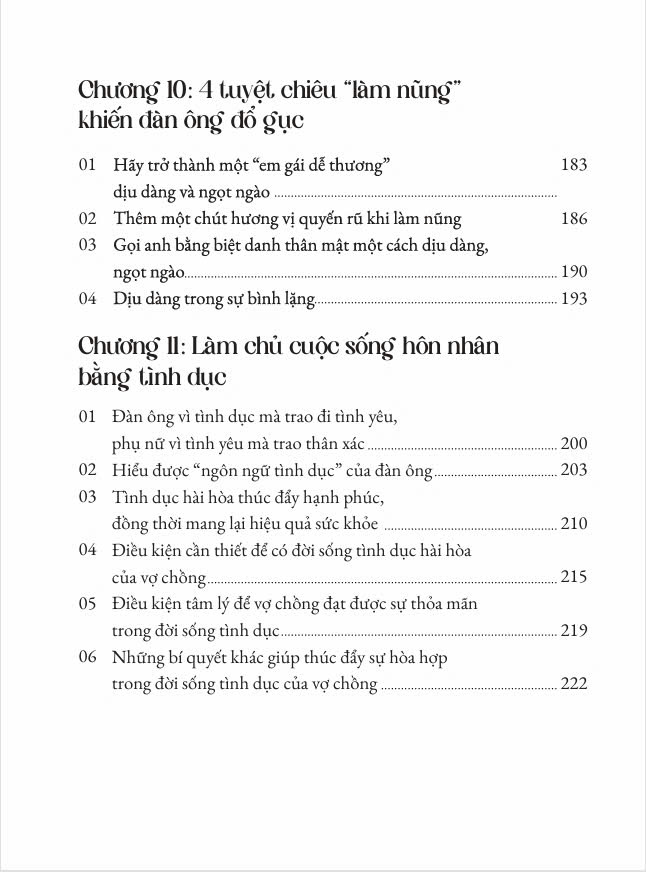 Chương 10: 4 tuyệt chiêu "làm nũng" khiến đàn ông đổ gục

01 Hãy trở thành một "em gái dễ thương" dịu dàng và ngọt ngào 183

02 Thêm một chút hương vị quyến rũ khi làm nũng 186

03 Gọi anh bằng biệt danh thân mật một cách dịu dàng, ngọt ngào 190

04 Dịu dàng trong sự bình lặng 193

Chương 11: Làm chủ cuộc sống hôn nhân bằng tình dục

01 Đàn ông vì tình dục mà trao đi tình yêu, phụ nữ vì tình yêu mà trao thân xác 200

02 Hiểu được "ngôn ngữ tình dục" của đàn ông 203

03 Tình dục hài hòa thúc đẩy hạnh phúc, đồng thời mang lại hiệu quả sức khỏe 210

04 Điều kiện cần thiết để có đời sống tình dục hài hòa của vợ chồng 215

05 Điều kiện tâm lý để vợ chồng đạt được sự thỏa mãn trong đời sống tình dục 219

06 Những bí quyết khác giúp thúc đẩy sự hòa hợp trong đời sống tình dục của vợ chồng 222